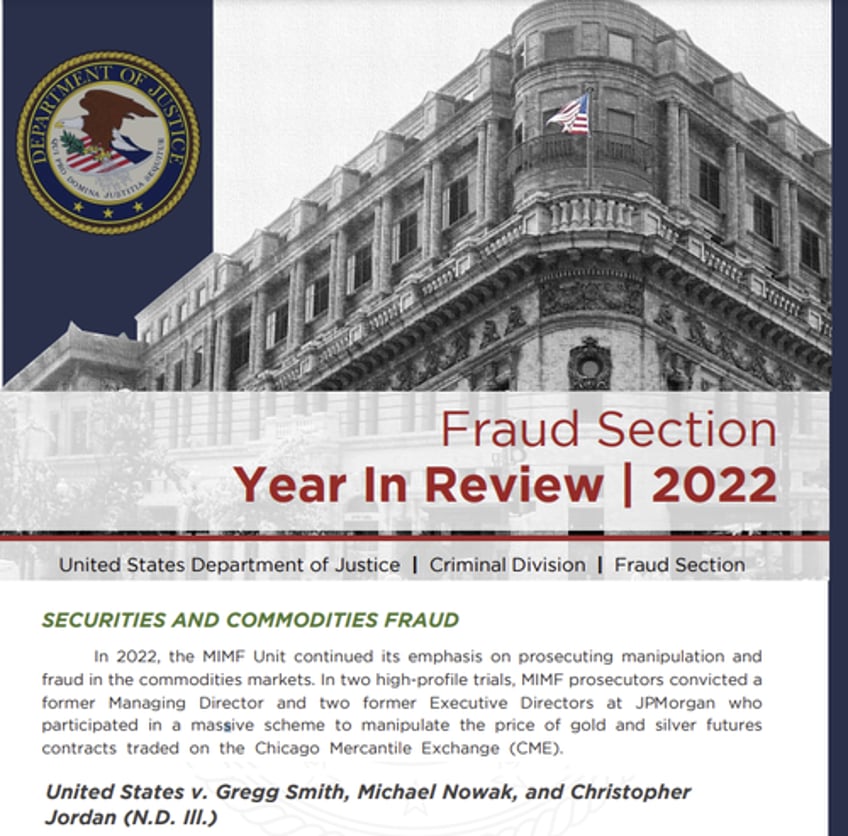 DEPARTMENT OF JUSTICE
QUI PRO DOMINA JUSTITIA SEQUITUR

Fraud Section
Year In Review | 2022

United States Department of Justice | Criminal Division | Fraud Section

SECURITIES AND COMMODITIES FRAUD

In 2022, the MIMF Unit continued its emphasis on prosecuting manipulation and fraud in the commodities markets. In two high-profile trials, MIMF prosecutors convicted a former Managing Director and two former Executive Directors at JPMorgan who participated in a massive scheme to manipulate the price of gold and silver futures contracts traded on the Chicago Mercantile Exchange (CME).

United States v. Gregg Smith, Michael Nowak, and Christopher Jordan (N.D. Ill.)